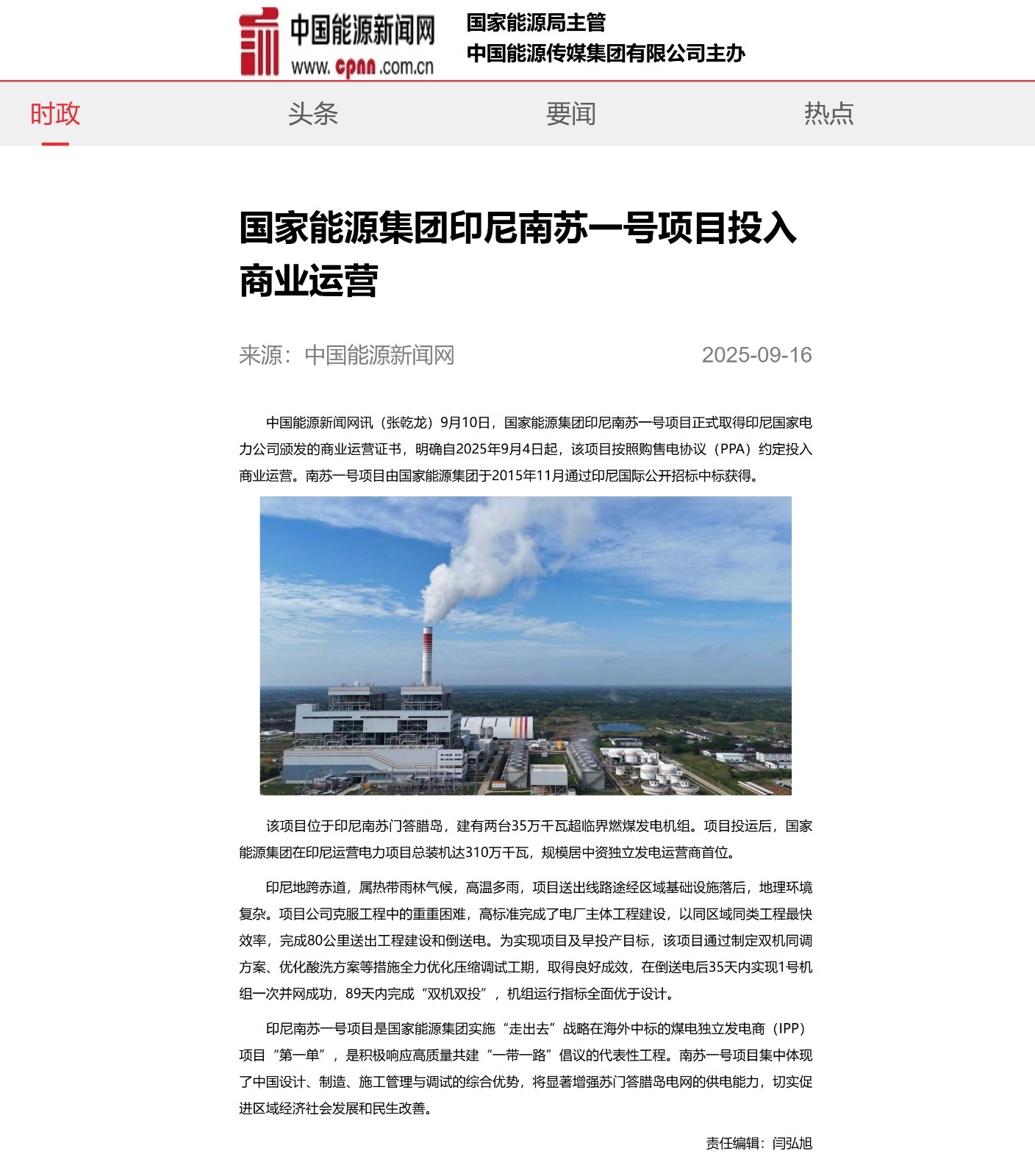 中国能源新闻网
www.cpnn.com.cn

国家能源局主管
中国能源传媒集团有限公司主办

时政　头条　要闻　热点

国家能源集团印尼南苏一号项目投入商业运营

来源：中国能源新闻网　2025-09-16

中国能源新闻网讯（张乾龙）9月10日，国家能源集团印尼南苏一号项目正式取得印尼国家电力公司颁发的商业运营证书，明确自2025年9月4日起，该项目按照购售电协议（PPA）约定投入商业运营。南苏一号项目由国家能源集团于2015年11月通过印尼国际公开招标中标获得。

该项目位于印尼南苏门答腊岛，建有两台35万千瓦超临界燃煤发电机组。项目投运后，国家能源集团在印尼运营电力项目总装机达310万千瓦，规模居中资独立发电运营商首位。

印尼地跨赤道，属热带雨林气候，高温多雨，项目送出线路途经区域基础设施落后，地理环境复杂。项目公司克服工程中的重重困难，高标准完成了电厂主体工程建设，以同区域同类工程最快效率，完成80公里送出工程建设和倒送电。为实现项目及早投产目标，该项目通过制定双机同调方案、优化酸洗方案等措施全力优化压缩调试工期，取得良好成效，在倒送电后35天内实现1号机组一次并网成功，89天内完成“双机双投”，机组运行指标全面优于设计。

印尼南苏一号项目是国家能源集团实施“走出去”战略在海外中标的煤电独立发电商（IPP）项目“第一单”，是积极响应高质量共建“一带一路”倡议的代表性工程。南苏一号项目集中体现了中国设计、制造、施工管理与调试的综合优势，将显著增强苏门答腊岛电网的供电能力，切实促进区域经济社会发展和民生改善。

责任编辑：闫弘旭